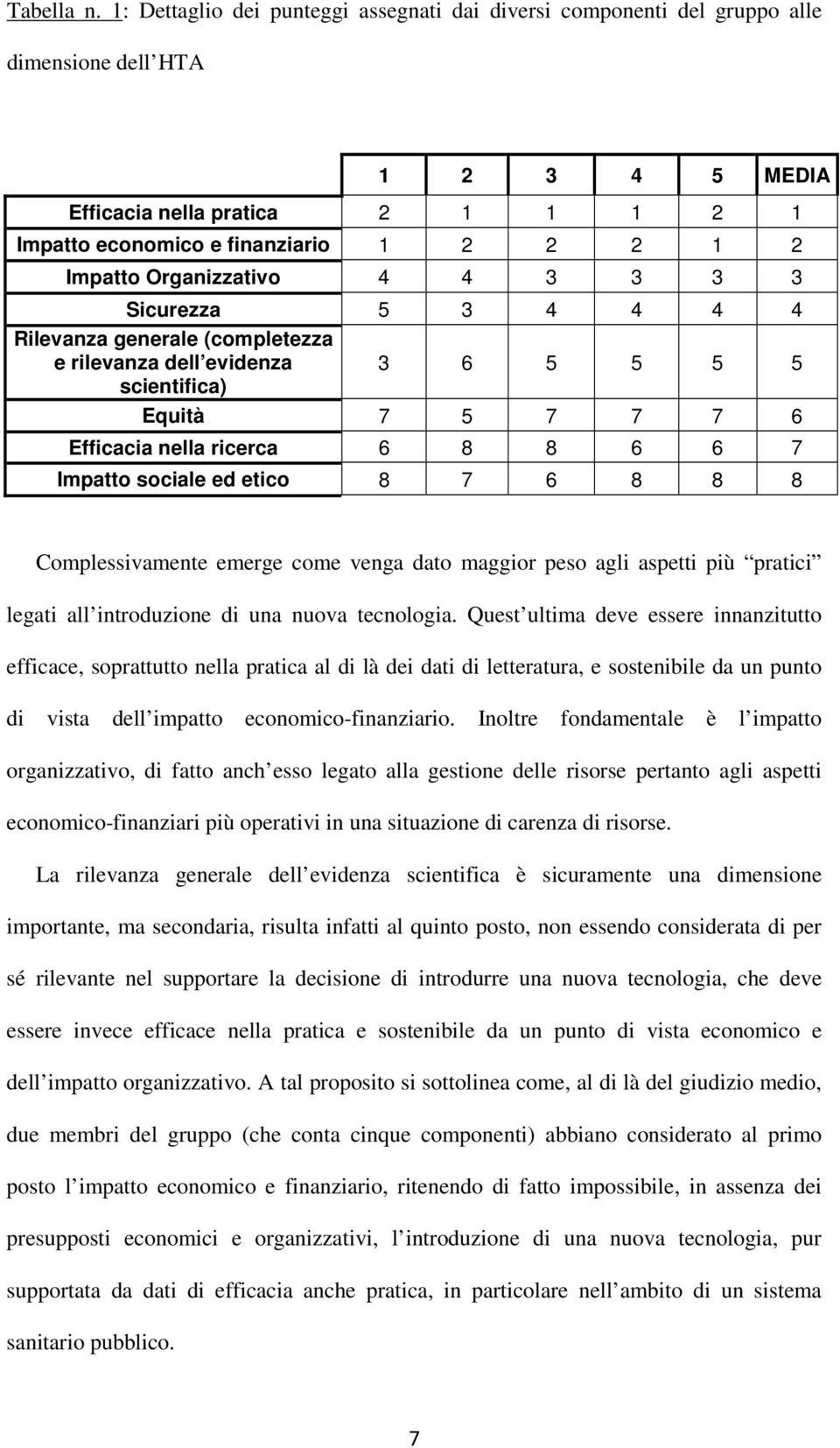 Tabella n. 1: Dettaglio dei punteggi assegnati dai diversi componenti del gruppo alle dimensione dell HTA

| | 1 | 2 | 3 | 4 | 5 | MEDIA |
|---|---|---|---|---|---|---|
| Efficacia nella pratica | 2 | 1 | 1 | 1 | 2 | 1 |
| Impatto economico e finanziario | 1 | 2 | 2 | 2 | 1 | 2 |
| Impatto Organizzativo | 4 | 4 | 3 | 3 | 3 | 3 |
| Sicurezza | 5 | 3 | 4 | 4 | 4 | 4 |
| Rilevanza generale (completezza e rilevanza dell evidenza scientifica) | 3 | 6 | 5 | 5 | 5 | 5 |
| Equità | 7 | 5 | 7 | 7 | 7 | 6 |
| Efficacia nella ricerca | 6 | 8 | 8 | 6 | 6 | 7 |
| Impatto sociale ed etico | 8 | 7 | 6 | 8 | 8 | 8 |

Complessivamente emerge come venga dato maggior peso agli aspetti più pratici legati all introduzione di una nuova tecnologia. Quest ultima deve essere innanzitutto efficace, soprattutto nella pratica al di là dei dati di letteratura, e sostenibile da un punto di vista dell impatto economico-finanziario. Inoltre fondamentale è l impatto organizzativo, di fatto anch esso legato alla gestione delle risorse pertanto agli aspetti economico-finanziari più operativi in una situazione di carenza di risorse.

La rilevanza generale dell evidenza scientifica è sicuramente una dimensione importante, ma secondaria, risulta infatti al quinto posto, non essendo considerata di per sé rilevante nel supportare la decisione di introdurre una nuova tecnologia, che deve essere invece efficace nella pratica e sostenibile da un punto di vista economico e dell impatto organizzativo. A tal proposito si sottolinea come, al di là del giudizio medio, due membri del gruppo (che conta cinque componenti) abbiano considerato al primo posto l impatto economico e finanziario, ritenendo di fatto impossibile, in assenza dei presupposti economici e organizzativi, l introduzione di una nuova tecnologia, pur supportata da dati di efficacia anche pratica, in particolare nell ambito di un sistema sanitario pubblico.

7